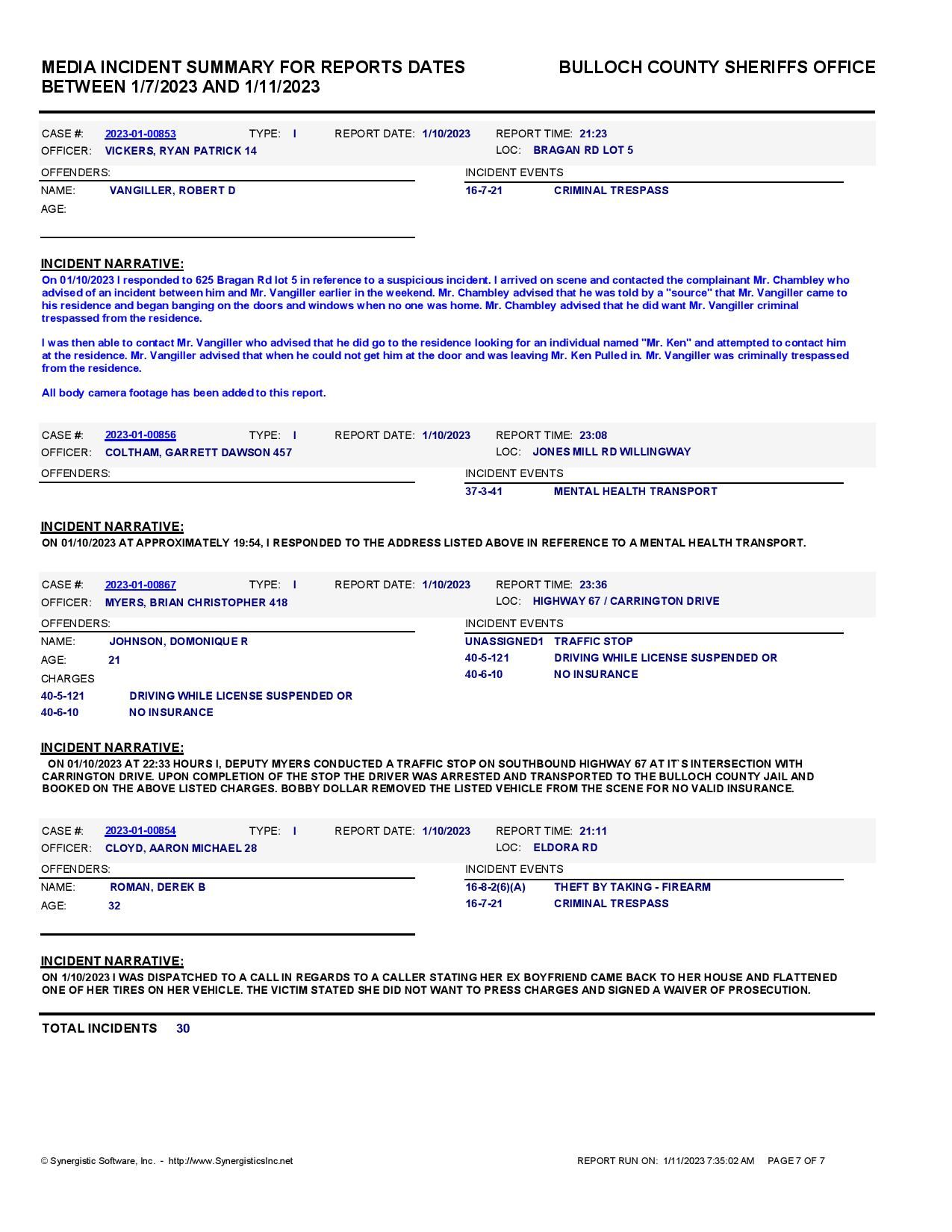 MEDIA INCIDENT SUMMARY FOR REPORTS DATES BETWEEN 1/7/2023 AND 1/11/2023

BULLOCH COUNTY SHERIFFS OFFICE

CASE #: 2023-01-00853 TYPE: I REPORT DATE: 1/10/2023 REPORT TIME: 21:23
OFFICER: VICKERS, RYAN PATRICK 14 LOC: BRAGAN RD LOT 5

OFFENDERS:
NAME: VANGILLER, ROBERT D
AGE:

INCIDENT EVENTS
16-7-21 CRIMINAL TRESPASS

INCIDENT NARRATIVE:
On 01/10/2023 I responded to 625 Bragan Rd lot 5 in reference to a suspicious incident. I arrived on scene and contacted the complainant Mr. Chambley who advised of an incident between him and Mr. Vangiller earlier in the weekend. Mr. Chambley advised that he was told by a "source" that Mr. Vangiller came to his residence and began banging on the doors and windows when no one was home. Mr. Chambley advised that he did want Mr. Vangiller criminal trespassed from the residence.

I was then able to contact Mr. Vangiller who advised that he did go to the residence looking for an individual named "Mr. Ken" and attempted to contact him at the residence. Mr. Vangiller advised that when he could not get him at the door and was leaving Mr. Ken Pulled in. Mr. Vangiller was criminally trespassed from the residence.

All body camera footage has been added to this report.

CASE #: 2023-01-00856 TYPE: I REPORT DATE: 1/10/2023 REPORT TIME: 23:08
OFFICER: COLTHAM, GARRETT DAWSON 457 LOC: JONES MILL RD WILLINGWAY

OFFENDERS:

INCIDENT EVENTS
37-3-41 MENTAL HEALTH TRANSPORT

INCIDENT NARRATIVE:
ON 01/10/2023 AT APPROXIMATELY 19:54, I RESPONDED TO THE ADDRESS LISTED ABOVE IN REFERENCE TO A MENTAL HEALTH TRANSPORT.

CASE #: 2023-01-00867 TYPE: I REPORT DATE: 1/10/2023 REPORT TIME: 23:36
OFFICER: MYERS, BRIAN CHRISTOPHER 418 LOC: HIGHWAY 67 / CARRINGTON DRIVE

OFFENDERS:
NAME: JOHNSON, DOMONIQUE R
AGE: 21
CHARGES
40-5-121 DRIVING WHILE LICENSE SUSPENDED OR
40-6-10 NO INSURANCE

INCIDENT EVENTS
UNASSIGNED1 TRAFFIC STOP
40-5-121 DRIVING WHILE LICENSE SUSPENDED OR
40-6-10 NO INSURANCE

INCIDENT NARRATIVE:
ON 01/10/2023 AT 22:33 HOURS I, DEPUTY MYERS CONDUCTED A TRAFFIC STOP ON SOUTHBOUND HIGHWAY 67 AT IT`S INTERSECTION WITH CARRINGTON DRIVE. UPON COMPLETION OF THE STOP THE DRIVER WAS ARRESTED AND TRANSPORTED TO THE BULLOCH COUNTY JAIL AND BOOKED ON THE ABOVE LISTED CHARGES. BOBBY DOLLAR REMOVED THE LISTED VEHICLE FROM THE SCENE FOR NO VALID INSURANCE.

CASE #: 2023-01-00854 TYPE: I REPORT DATE: 1/10/2023 REPORT TIME: 21:11
OFFICER: CLOYD, AARON MICHAEL 28 LOC: ELDORA RD

OFFENDERS:
NAME: ROMAN, DEREK B
AGE: 32

INCIDENT EVENTS
16-8-2(6)(A) THEFT BY TAKING - FIREARM
16-7-21 CRIMINAL TRESPASS

INCIDENT NARRATIVE:
ON 1/10/2023 I WAS DISPATCHED TO A CALL IN REGARDS TO A CALLER STATING HER EX BOYFRIEND CAME BACK TO HER HOUSE AND FLATTENED ONE OF HER TIRES ON HER VEHICLE. THE VICTIM STATED SHE DID NOT WANT TO PRESS CHARGES AND SIGNED A WAIVER OF PROSECUTION.

TOTAL INCIDENTS 30

© Synergistic Software, Inc. - http://www.SynergisticsInc.net REPORT RUN ON: 1/11/2023 7:35:02 AM PAGE 7 OF 7